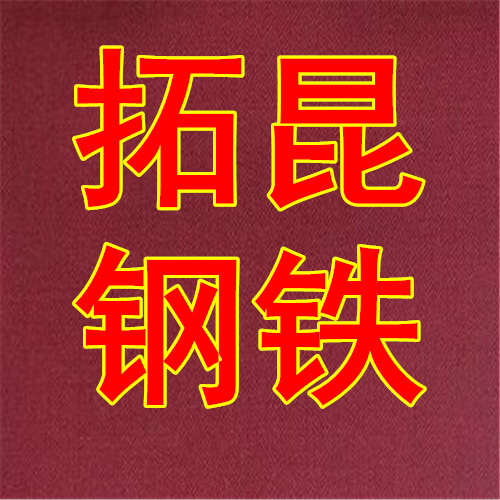 拓昆
钢铁